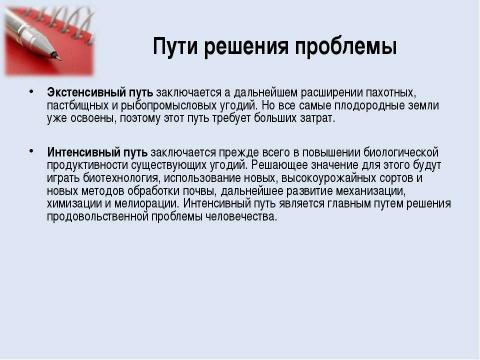 Пути решения проблемы

• **Экстенсивный путь** заключается а дальнейшем расширении пахотных, пастбищных и рыбопромысловых угодий. Но все самые плодородные земли уже освоены, поэтому этот путь требует больших затрат.

• **Интенсивный путь** заключается прежде всего в повышении биологической продуктивности существующих угодий. Решающее значение для этого будут играть биотехнология, использование новых, высокоурожайных сортов и новых методов обработки почвы, дальнейшее развитие механизации, химизации и мелиорации. Интенсивный путь является главным путем решения продовольственной проблемы человечества.